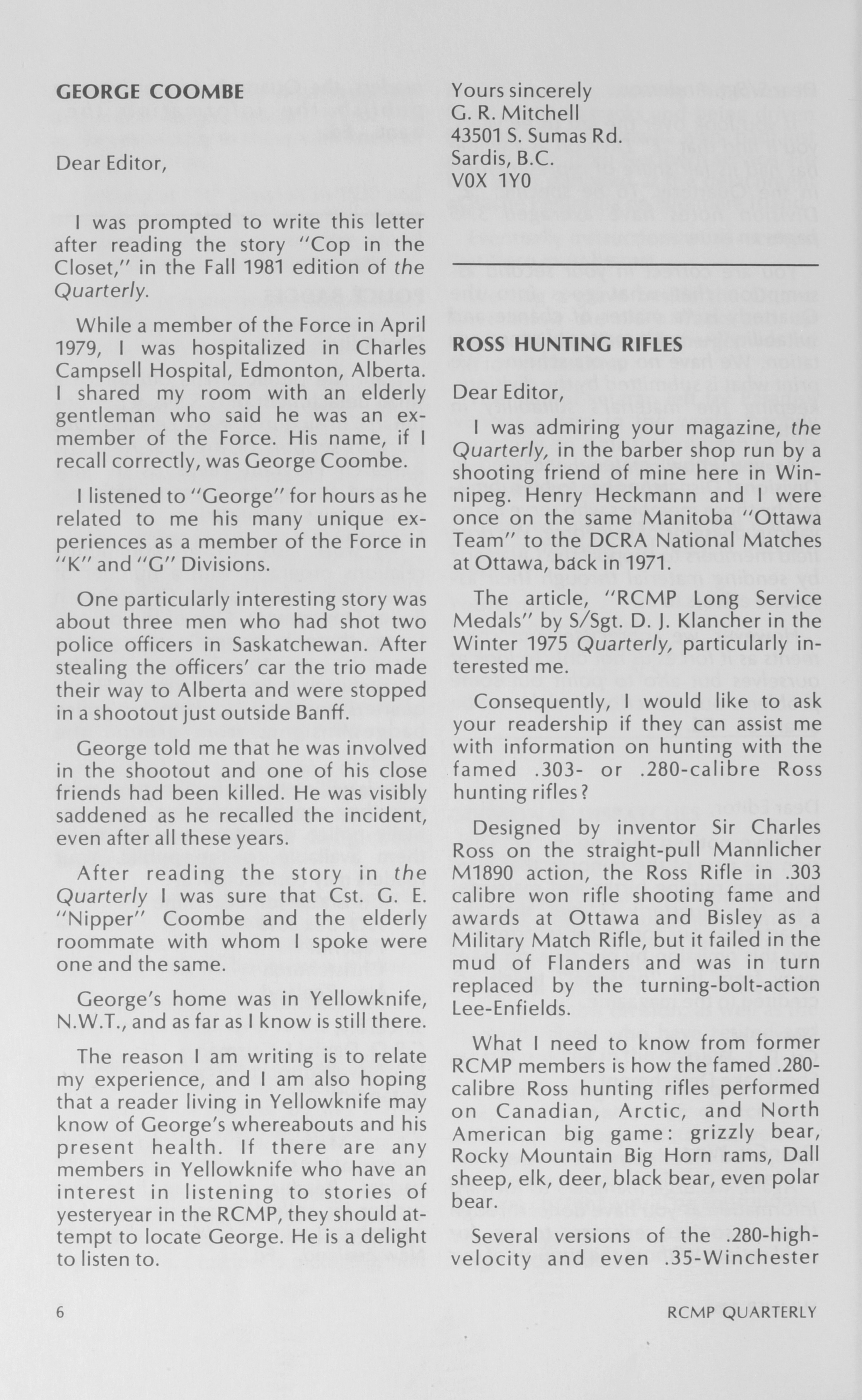 GEORGE COOMBE

Dear Editor,

I was prompted to write this letter after reading the story "Cop in the Closet," in the Fall 1981 edition of the Quarterly.

While a member of the Force in April 1979, I was hospitalized in Charles Campsell Hospital, Edmonton, Alberta. I shared my room with an elderly gentleman who said he was an ex-member of the Force. His name, if I recall correctly, was George Coombe.

I listened to "George" for hours as he related to me his many unique experiences as a member of the Force in "K" and "G" Divisions.

One particularly interesting story was about three men who had shot two police officers in Saskatchewan. After stealing the officers' car the trio made their way to Alberta and were stopped in a shootout just outside Banff.

George told me that he was involved in the shootout and one of his close friends had been killed. He was visibly saddened as he recalled the incident, even after all these years.

After reading the story in the Quarterly I was sure that Cst. G. E. "Nipper" Coombe and the elderly roommate with whom I spoke were one and the same.

George's home was in Yellowknife, N.W.T., and as far as I know is still there.

The reason I am writing is to relate my experience, and I am also hoping that a reader living in Yellowknife may know of George's whereabouts and his present health. If there are any members in Yellowknife who have an interest in listening to stories of yesteryear in the RCMP, they should attempt to locate George. He is a delight to listen to.

Yours sincerely
G. R. Mitchell
43501 S. Sumas Rd.
Sardis, B.C.
V0X 1Y0

ROSS HUNTING RIFLES

Dear Editor,

I was admiring your magazine, the Quarterly, in the barber shop run by a shooting friend of mine here in Winnipeg. Henry Heckmann and I were once on the same Manitoba "Ottawa Team" to the DCRA National Matches at Ottawa, back in 1971.

The article, "RCMP Long Service Medals" by S/Sgt. D. J. Klancher in the Winter 1975 Quarterly, particularly interested me.

Consequently, I would like to ask your readership if they can assist me with information on hunting with the famed .303- or .280-calibre Ross hunting rifles?

Designed by inventor Sir Charles Ross on the straight-pull Mannlicher M1890 action, the Ross Rifle in .303 calibre won rifle shooting fame and awards at Ottawa and Bisley as a Military Match Rifle, but it failed in the mud of Flanders and was in turn replaced by the turning-bolt-action Lee-Enfields.

What I need to know from former RCMP members is how the famed .280-calibre Ross hunting rifles performed on Canadian, Arctic, and North American big game: grizzly bear, Rocky Mountain Big Horn rams, Dall sheep, elk, deer, black bear, even polar bear.

Several versions of the .280-high-velocity and even .35-Winchester

6

RCMP QUARTERLY